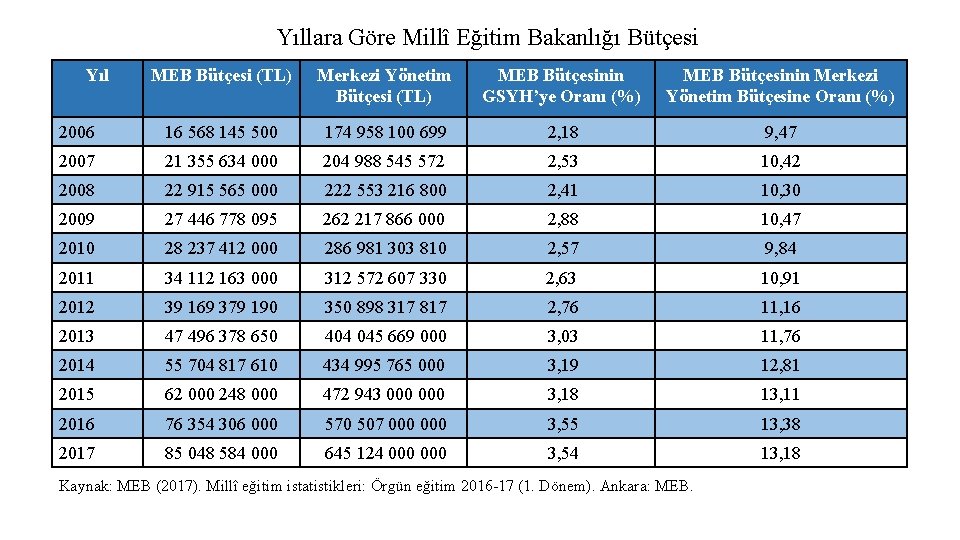 Yıllara Göre Millî Eğitim Bakanlığı Bütçesi

| Yıl | MEB Bütçesi (TL) | Merkezi Yönetim Bütçesi (TL) | MEB Bütçesinin GSYH'ye Oranı (%) | MEB Bütçesinin Merkezi Yönetim Bütçesine Oranı (%) |
|---|---|---|---|---|
| 2006 | 16 568 145 500 | 174 958 100 699 | 2,18 | 9,47 |
| 2007 | 21 355 634 000 | 204 988 545 572 | 2,53 | 10,42 |
| 2008 | 22 915 565 000 | 222 553 216 800 | 2,41 | 10,30 |
| 2009 | 27 446 778 095 | 262 217 866 000 | 2,88 | 10,47 |
| 2010 | 28 237 412 000 | 286 981 303 810 | 2,57 | 9,84 |
| 2011 | 34 112 163 000 | 312 572 607 330 | 2,63 | 10,91 |
| 2012 | 39 169 379 190 | 350 898 317 817 | 2,76 | 11,16 |
| 2013 | 47 496 378 650 | 404 045 669 000 | 3,03 | 11,76 |
| 2014 | 55 704 817 610 | 434 995 765 000 | 3,19 | 12,81 |
| 2015 | 62 000 248 000 | 472 943 000 000 | 3,18 | 13,11 |
| 2016 | 76 354 306 000 | 570 507 000 000 | 3,55 | 13,38 |
| 2017 | 85 048 584 000 | 645 124 000 000 | 3,54 | 13,18 |

Kaynak: MEB (2017). Millî eğitim istatistikleri: Örgün eğitim 2016-17 (1. Dönem). Ankara: MEB.